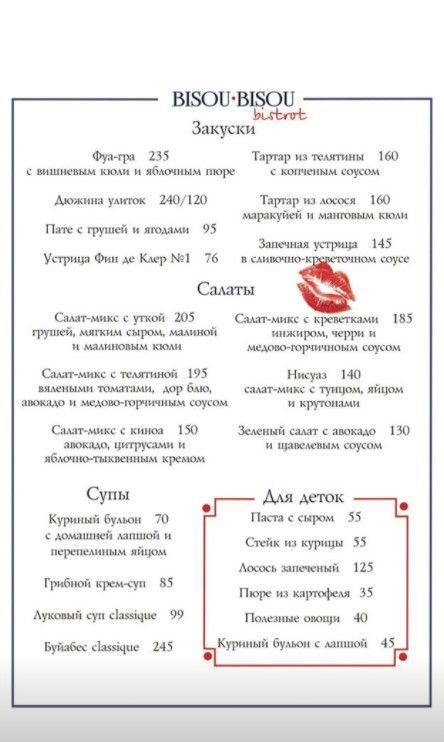 BISOU·BISOU
bistrot

Закуски

Фуа-гра 235
с вишневым кюли и яблочным пюре

Дюжина улиток 240/120

Пате с грушей и ягодами 95

Устрица Фин де Клер №1 76

Тартар из телятины 160
с копченым соусом

Тартар из лосося 160
маракуйей и манговым кюли

Запечная устрица 145
в сливочно-креветочном соусе

Салаты

Салат-микс с уткой 205
грушей, мягким сыром, малиной и малиновым кюли

Салат-микс с телятиной 195
вялеными томатами, дор блю, авокадо и медово-горчичным соусом

Салат-микс с киноа 150
авокадо, цитрусами и яблочно-тыквенным кремом

Салат-микс с креветками 185
инжиром, черри и медово-горчичным соусом

Нисуаз 140
салат-микс с тунцом, яйцом и крутонами

Зеленый салат с авокадо 130
и щавелевым соусом

Супы

Куриный бульон 70
с домашней лапшой и перепелиным яйцом

Грибной крем-суп 85

Луковый суп classique 99

Буйабес classique 245

Для деток

Паста с сыром 55

Стейк из курицы 55

Лосось запеченый 125

Пюре из картофеля 35

Полезные овощи 40

Куриный бульон с лапшой 45